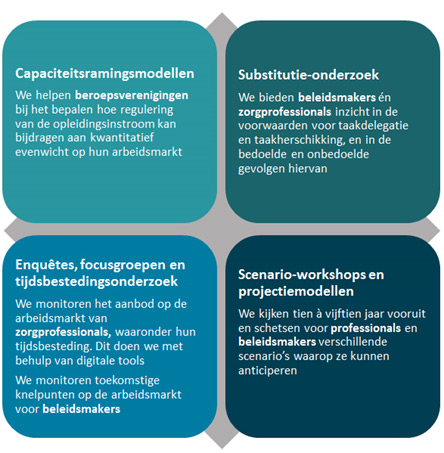 Capaciteitsramingsmodellen

We helpen beroepsverenigingen bij het bepalen hoe regulering van de opleidingsinstroom kan bijdragen aan kwantitatief evenwicht op hun arbeidsmarkt

Substitutie-onderzoek

We bieden beleidsmakers én zorgprofessionals inzicht in de voorwaarden voor taakdelegatie en taakherschikking, en in de bedoelde en onbedoelde gevolgen hiervan

Enquêtes, focusgroepen en tijdsbestedingsonderzoek

We monitoren het aanbod op de arbeidsmarkt van zorgprofessionals, waaronder hun tijdsbesteding. Dit doen we met behulp van digitale tools

We monitoren toekomstige knelpunten op de arbeidsmarkt voor beleidsmakers

Scenario-workshops en projectiemodellen

We kijken tien à vijftien jaar vooruit en schetsen voor professionals en beleidsmakers verschillende scenario's waarop ze kunnen anticiperen